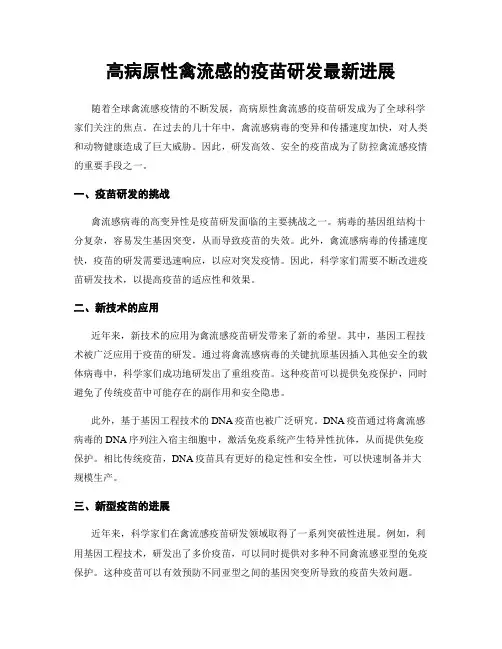 高病原性禽流感的疫苗研发最新进展

随着全球禽流感疫情的不断发展，高病原性禽流感的疫苗研发成为了全球科学家们关注的焦点。在过去的几十年中，禽流感病毒的变异和传播速度加快，对人类和动物健康造成了巨大威胁。因此，研发高效、安全的疫苗成为了防控禽流感疫情的重要手段之一。

一、疫苗研发的挑战

禽流感病毒的高变异性是疫苗研发面临的主要挑战之一。病毒的基因组结构十分复杂，容易发生基因突变，从而导致疫苗的失效。此外，禽流感病毒的传播速度快，疫苗的研发需要迅速响应，以应对突发疫情。因此，科学家们需要不断改进疫苗研发技术，以提高疫苗的适应性和效果。

二、新技术的应用

近年来，新技术的应用为禽流感疫苗研发带来了新的希望。其中，基因工程技术被广泛应用于疫苗的研发。通过将禽流感病毒的关键抗原基因插入其他安全的载体病毒中，科学家们成功地研发出了重组疫苗。这种疫苗可以提供免疫保护，同时避免了传统疫苗中可能存在的副作用和安全隐患。

此外，基于基因工程技术的DNA疫苗也被广泛研究。DNA疫苗通过将禽流感病毒的DNA序列注入宿主细胞中，激活免疫系统产生特异性抗体，从而提供免疫保护。相比传统疫苗，DNA疫苗具有更好的稳定性和安全性，可以快速制备并大规模生产。

三、新型疫苗的进展

近年来，科学家们在禽流感疫苗研发领域取得了一系列突破性进展。例如，利用基因工程技术，研发出了多价疫苗，可以同时提供对多种不同禽流感亚型的免疫保护。这种疫苗可以有效预防不同亚型之间的基因突变所导致的疫苗失效问题。